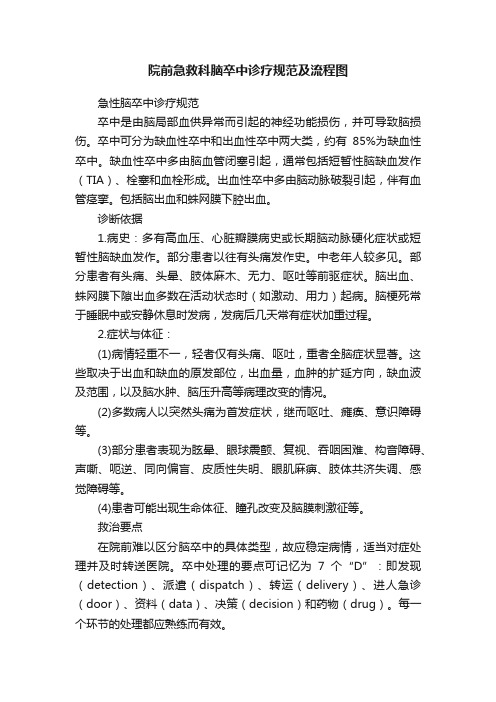 院前急救科脑卒中诊疗规范及流程图

急性脑卒中诊疗规范

卒中是由脑局部血供异常而引起的神经功能损伤，并可导致脑损伤。卒中可分为缺血性卒中和出血性卒中两大类，约有 85%为缺血性卒中。缺血性卒中多由脑血管闭塞引起，通常包括短暂性脑缺血发作（TIA）、栓塞和血栓形成。出血性卒中多由脑动脉破裂引起，伴有血管痉挛。包括脑出血和蛛网膜下腔出血。

诊断依据

1.病史：多有高血压、心脏瓣膜病史或长期脑动脉硬化症状或短暂性脑缺血发作。部分患者以往有头痛发作史。中老年人较多见。部分患者有头痛、头晕、肢体麻木、无力、呕吐等前驱症状。脑出血、蛛网膜下隙出血多数在活动状态时（如激动、用力）起病。脑梗死常于睡眠中或安静休息时发病，发病后几天常有症状加重过程。

2.症状与体征：

(1)病情轻重不一，轻者仅有头痛、呕吐，重者全脑症状显著。这些取决于出血和缺血的原发部位，出血量，血肿的扩延方向，缺血波及范围，以及脑水肿、脑压升高等病理改变的情况。

(2)多数病人以突然头痛为首发症状，继而呕吐、瘫痪、意识障碍等。

(3)部分患者表现为眩晕、眼球震颤、复视、吞咽困难、构音障碍、声嘶、呃逆、同向偏盲、皮质性失明、眼肌麻痹、肢体共济失调、感觉障碍等。

(4)患者可能出现生命体征、瞳孔改变及脑膜刺激征等。

救治要点

在院前难以区分脑卒中的具体类型，故应稳定病情，适当对症处理并及时转送医院。卒中处理的要点可记忆为 7 个“D”：即发现（detection）、派遣（dispatch）、转运（delivery）、进人急诊（door）、资料（data）、决策（decision）和药物（drug）。每一个环节的处理都应熟练而有效。